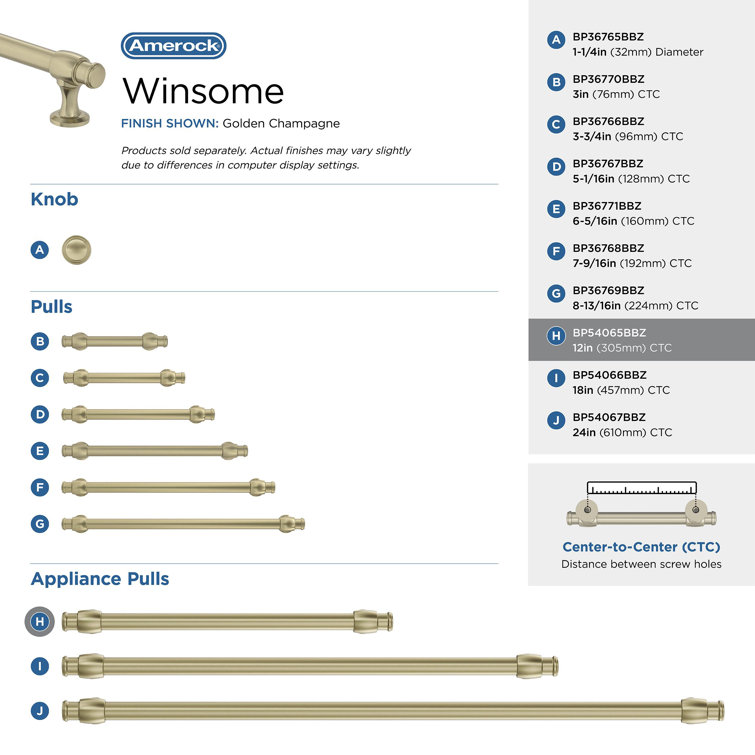 Amerock

Winsome

FINISH SHOWN: Golden Champagne

Products sold separately. Actual finishes may vary slightly due to differences in computer display settings.

Knob

A

Pulls

B

C

D

E

F

G

Appliance Pulls

H

I

J

A BP36765BBZ 1-1/4in (32mm) Diameter

B BP36770BBZ 3in (76mm) CTC

C BP36766BBZ 3-3/4in (96mm) CTC

D BP36767BBZ 5-1/16in (128mm) CTC

E BP36771BBZ 6-5/16in (160mm) CTC

F BP36768BBZ 7-9/16in (192mm) CTC

G BP36769BBZ 8-13/16in (224mm) CTC

H BP54065BBZ 12in (305mm) CTC

I BP54066BBZ 18in (457mm) CTC

J BP54067BBZ 24in (610mm) CTC

Center-to-Center (CTC)

Distance between screw holes